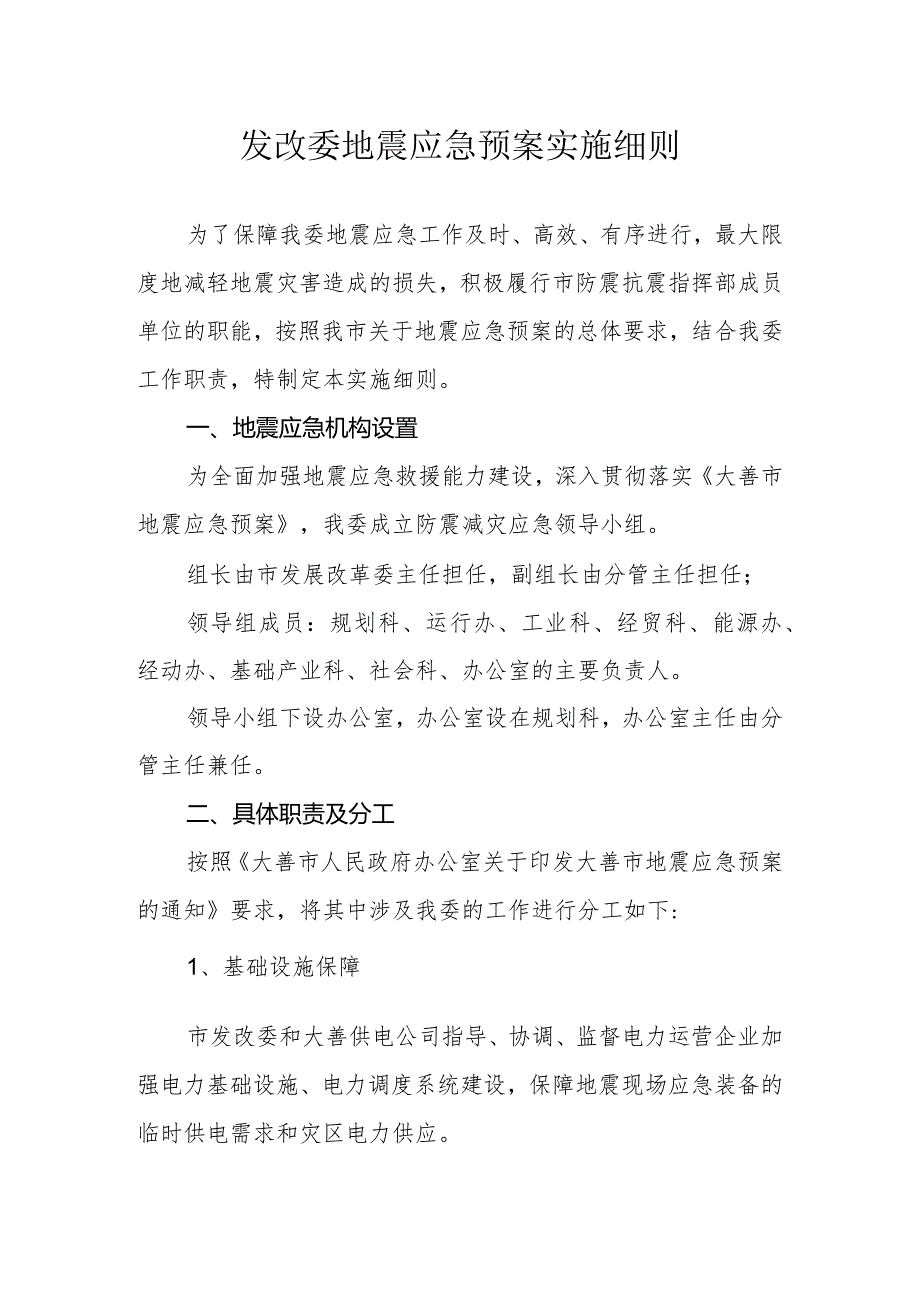 发改委地震应急预案实施细则

为了保障我委地震应急工作及时、高效、有序进行，最大限度地减轻地震灾害造成的损失，积极履行市防震抗震指挥部成员单位的职能，按照我市关于地震应急预案的总体要求，结合我委工作职责，特制定本实施细则。

一、地震应急机构设置

为全面加强地震应急救援能力建设，深入贯彻落实《大善市地震应急预案》，我委成立防震减灾应急领导小组。

组长由市发展改革委主任担任，副组长由分管主任担任；

领导组成员：规划科、运行办、工业科、经贸科、能源办、经动办、基础产业科、社会科、办公室的主要负责人。

领导小组下设办公室，办公室设在规划科，办公室主任由分管主任兼任。

二、具体职责及分工

按照《大善市人民政府办公室关于印发大善市地震应急预案的通知》要求，将其中涉及我委的工作进行分工如下：

1、基础设施保障

市发改委和大善供电公司指导、协调、监督电力运营企业加强电力基础设施、电力调度系统建设，保障地震现场应急装备的临时供电需求和灾区电力供应。